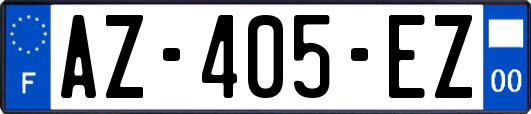 F
AZ-405-EZ
00